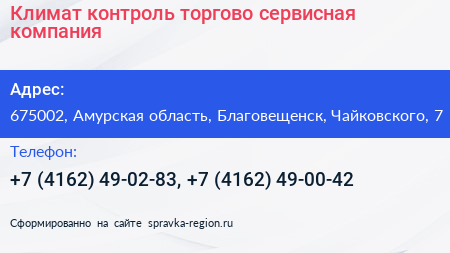 Климат контроль торгово сервисная компания

Адрес:

675002, Амурская область, Благовещенск, Чайковского, 7

Телефон:

+7 (4162) 49-02-83, +7 (4162) 49-00-42

Сформированно на сайте spravka-region.ru